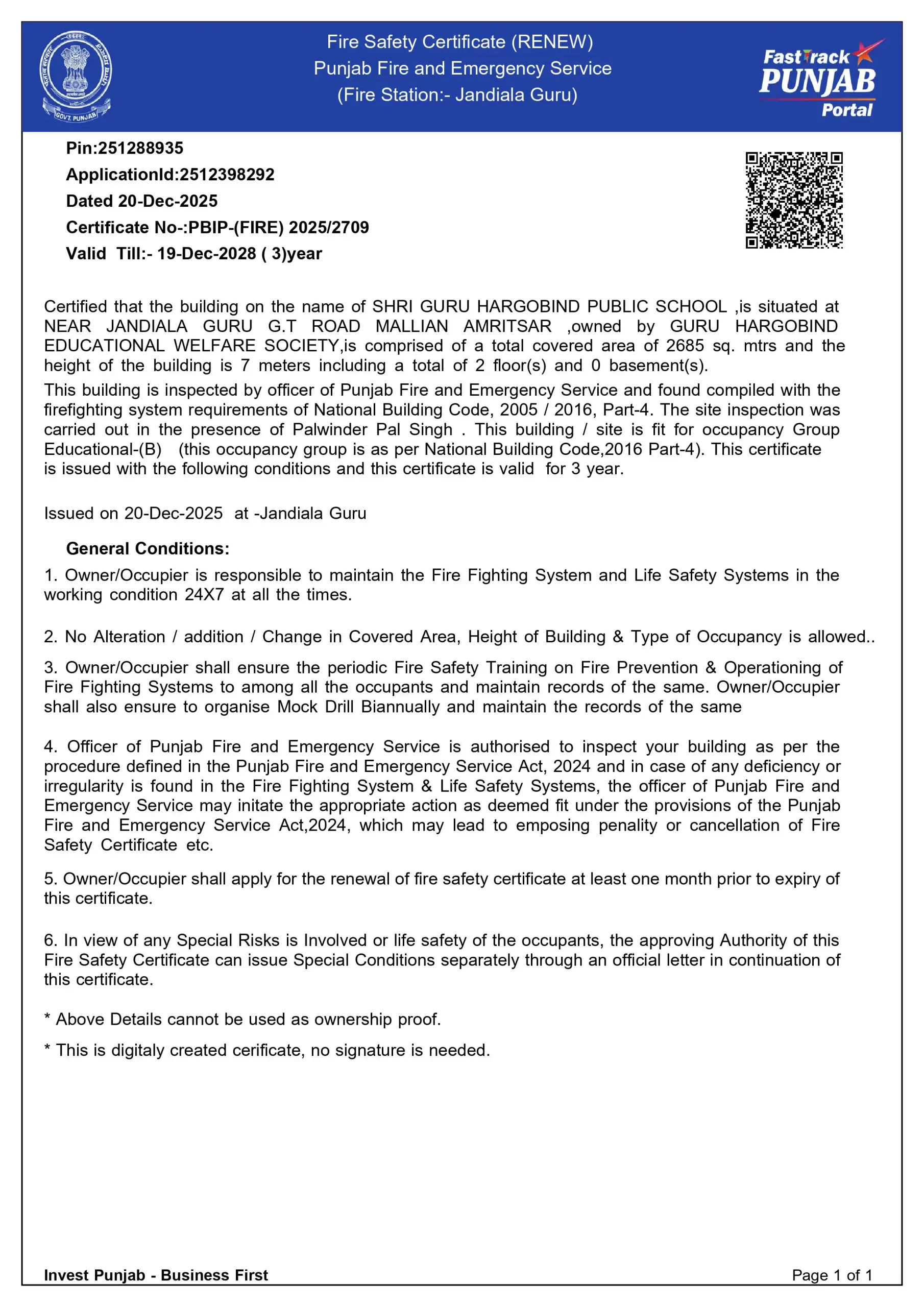 GOVT. PUNJAB

Fire Safety Certificate (RENEW)
Punjab Fire and Emergency Service
(Fire Station:- Jandiala Guru)

FastTrack PUNJAB Portal

Pin:251288935
ApplicationId:2512398292
Dated 20-Dec-2025
Certificate No-:PBIP-(FIRE) 2025/2709
Valid Till:- 19-Dec-2028 ( 3)year

Certified that the building on the name of SHRI GURU HARGOBIND PUBLIC SCHOOL ,is situated at NEAR JANDIALA GURU G.T ROAD MALLIAN AMRITSAR ,owned by GURU HARGOBIND EDUCATIONAL WELFARE SOCIETY,is comprised of a total covered area of 2685 sq. mtrs and the height of the building is 7 meters including a total of 2 floor(s) and 0 basement(s).

This building is inspected by officer of Punjab Fire and Emergency Service and found compiled with the firefighting system requirements of National Building Code, 2005 / 2016, Part-4. The site inspection was carried out in the presence of Palwinder Pal Singh . This building / site is fit for occupancy Group Educational-(B) (this occupancy group is as per National Building Code,2016 Part-4). This certificate is issued with the following conditions and this certificate is valid for 3 year.

Issued on 20-Dec-2025 at -Jandiala Guru

General Conditions:

1. Owner/Occupier is responsible to maintain the Fire Fighting System and Life Safety Systems in the working condition 24X7 at all the times.

2. No Alteration / addition / Change in Covered Area, Height of Building & Type of Occupancy is allowed..

3. Owner/Occupier shall ensure the periodic Fire Safety Training on Fire Prevention & Operationing of Fire Fighting Systems to among all the occupants and maintain records of the same. Owner/Occupier shall also ensure to organise Mock Drill Biannually and maintain the records of the same

4. Officer of Punjab Fire and Emergency Service is authorised to inspect your building as per the procedure defined in the Punjab Fire and Emergency Service Act, 2024 and in case of any deficiency or irregularity is found in the Fire Fighting System & Life Safety Systems, the officer of Punjab Fire and Emergency Service may initate the appropriate action as deemed fit under the provisions of the Punjab Fire and Emergency Service Act,2024, which may lead to emposing penality or cancellation of Fire Safety Certificate etc.

5. Owner/Occupier shall apply for the renewal of fire safety certificate at least one month prior to expiry of this certificate.

6. In view of any Special Risks is Involved or life safety of the occupants, the approving Authority of this Fire Safety Certificate can issue Special Conditions separately through an official letter in continuation of this certificate.

* Above Details cannot be used as ownership proof.

* This is digitaly created cerificate, no signature is needed.

Invest Punjab - Business First

Page 1 of 1